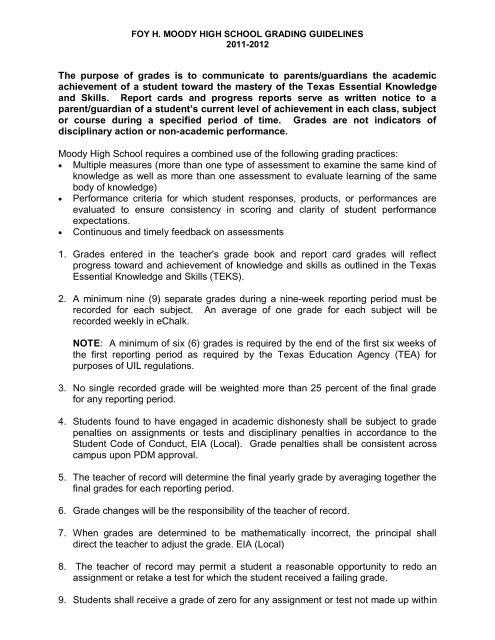 FOY H. MOODY HIGH SCHOOL GRADING GUIDELINES
2011-2012

The purpose of grades is to communicate to parents/guardians the academic achievement of a student toward the mastery of the Texas Essential Knowledge and Skills. Report cards and progress reports serve as written notice to a parent/guardian of a student's current level of achievement in each class, subject or course during a specified period of time. Grades are not indicators of disciplinary action or non-academic performance.

Moody High School requires a combined use of the following grading practices:
• Multiple measures (more than one type of assessment to examine the same kind of knowledge as well as more than one assessment to evaluate learning of the same body of knowledge)
• Performance criteria for which student responses, products, or performances are evaluated to ensure consistency in scoring and clarity of student performance expectations.
• Continuous and timely feedback on assessments

1. Grades entered in the teacher's grade book and report card grades will reflect progress toward and achievement of knowledge and skills as outlined in the Texas Essential Knowledge and Skills (TEKS).

2. A minimum nine (9) separate grades during a nine-week reporting period must be recorded for each subject. An average of one grade for each subject will be recorded weekly in eChalk.

NOTE: A minimum of six (6) grades is required by the end of the first six weeks of the first reporting period as required by the Texas Education Agency (TEA) for purposes of UIL regulations.

3. No single recorded grade will be weighted more than 25 percent of the final grade for any reporting period.

4. Students found to have engaged in academic dishonesty shall be subject to grade penalties on assignments or tests and disciplinary penalties in accordance to the Student Code of Conduct, EIA (Local). Grade penalties shall be consistent across campus upon PDM approval.

5. The teacher of record will determine the final yearly grade by averaging together the final grades for each reporting period.

6. Grade changes will be the responsibility of the teacher of record.

7. When grades are determined to be mathematically incorrect, the principal shall direct the teacher to adjust the grade. EIA (Local)

8. The teacher of record may permit a student a reasonable opportunity to redo an assignment or retake a test for which the student received a failing grade.

9. Students shall receive a grade of zero for any assignment or test not made up within